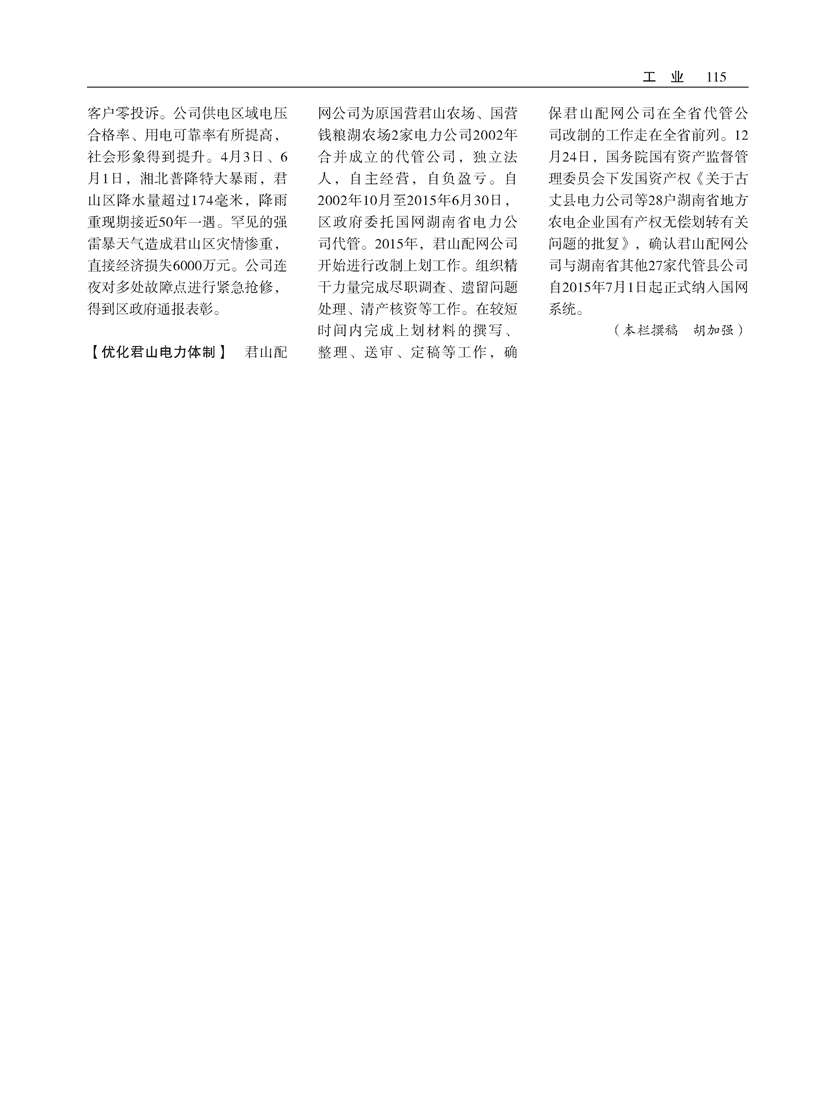 工　业　115

客户零投诉。公司供电区域电压合格率、用电可靠率有所提高，社会形象得到提升。4月3日、6月1日，湘北普降特大暴雨，君山区降水量超过174毫米，降雨重现期接近50年一遇。罕见的强雷暴天气造成君山区灾情惨重，直接经济损失6000万元。公司连夜对多处故障点进行紧急抢修，得到区政府通报表彰。

【优化君山电力体制】　君山配网公司为原国营君山农场、国营钱粮湖农场2家电力公司2002年合并成立的代管公司，独立法人，自主经营，自负盈亏。自2002年10月至2015年6月30日，区政府委托国网湖南省电力公司代管。2015年，君山配网公司开始进行改制上划工作。组织精干力量完成尽职调查、遗留问题处理、清产核资等工作。在较短时间内完成上划材料的撰写、整理、送审、定稿等工作，确保君山配网公司在全省代管公司改制的工作走在全省前列。12月24日，国务院国有资产监督管理委员会下发国资产权《关于古丈县电力公司等28户湖南省地方农电企业国有产权无偿划转有关问题的批复》，确认君山配网公司与湖南省其他27家代管县公司自2015年7月1日起正式纳入国网系统。

（本栏撰稿　胡加强）